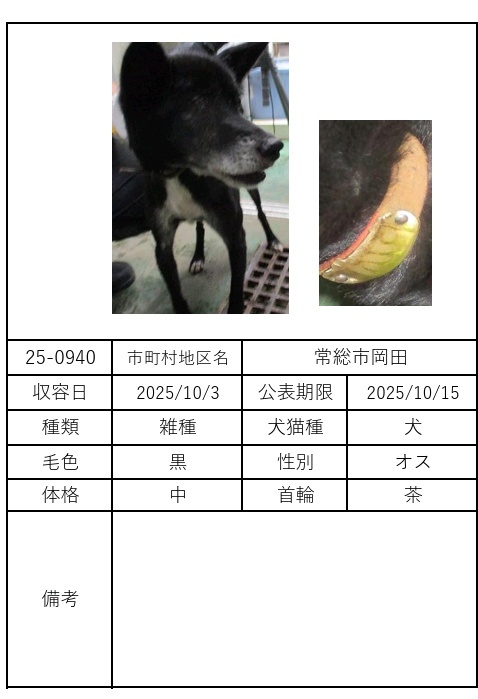 | 25-0940 | 市町村地区名 | 常総市岡田 | |
|---|---|---|---|
| 収容日 | 2025/10/3 | 公表期限 | 2025/10/15 |
| 種類 | 雑種 | 犬猫種 | 犬 |
| 毛色 | 黒 | 性別 | オス |
| 体格 | 中 | 首輪 | 茶 |
| 備考 | | | |